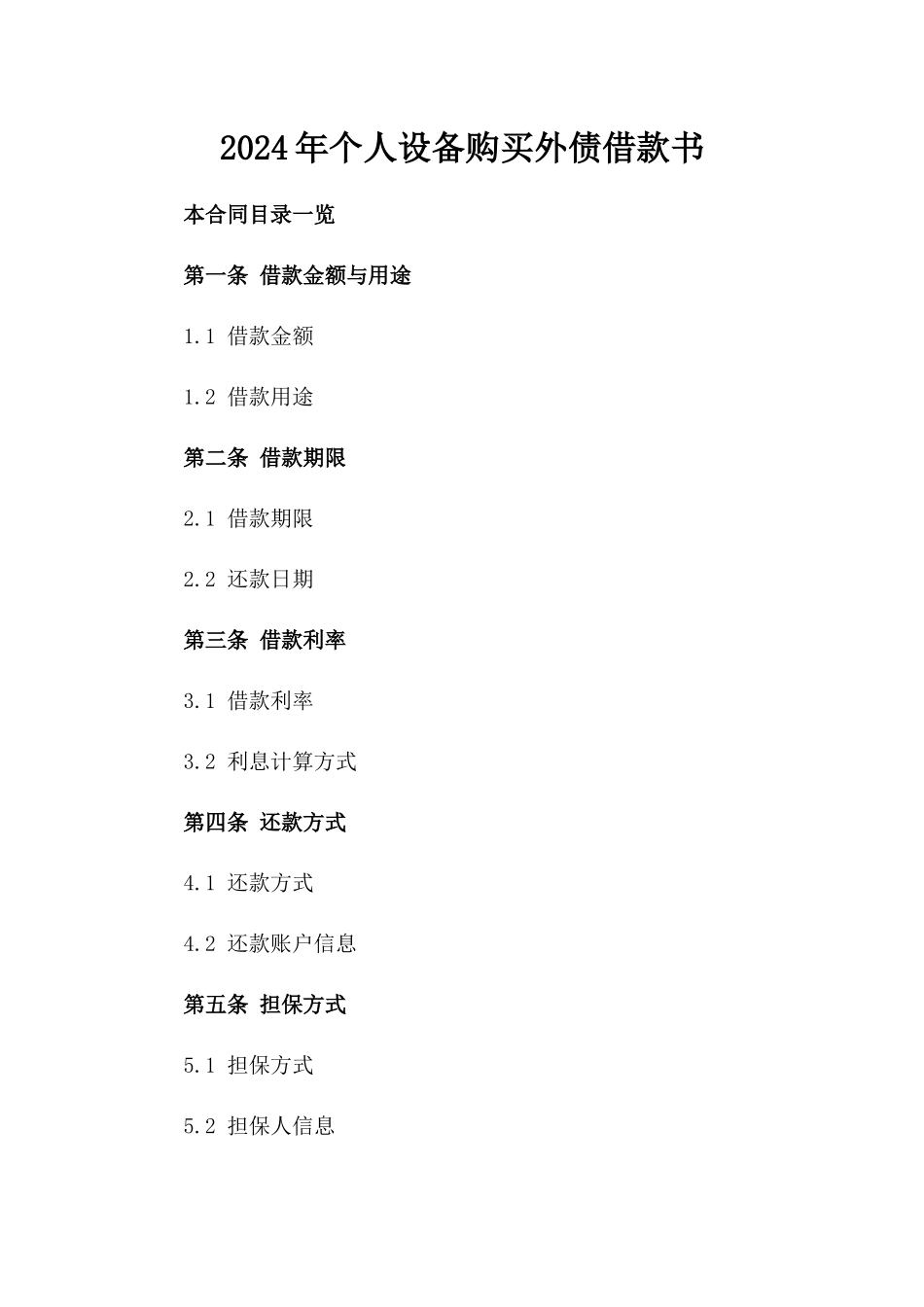 2024年个人设备购买外债借款书

本合同目录一览

第一条 借款金额与用途

1.1 借款金额

1.2 借款用途

第二条 借款期限

2.1 借款期限

2.2 还款日期

第三条 借款利率

3.1 借款利率

3.2 利息计算方式

第四条 还款方式

4.1 还款方式

4.2 还款账户信息

第五条 担保方式

5.1 担保方式

5.2 担保人信息